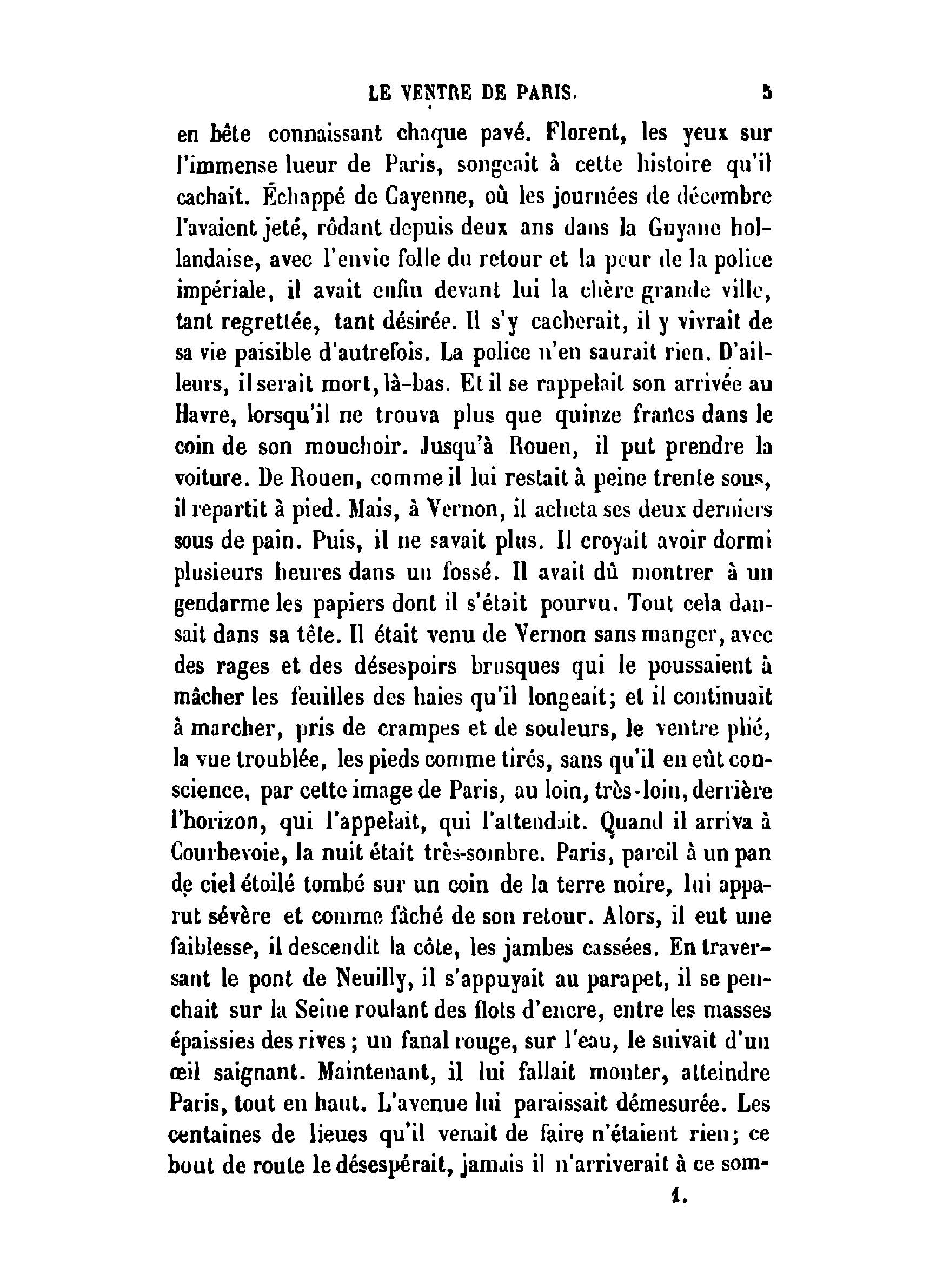 LE VENTRE DE PARIS. 5

en bête connaissant chaque pavé. Florent, les yeux sur l'immense lueur de Paris, songeait à cette histoire qu'il cachait. Échappé de Cayenne, où les journées de décembre l'avaient jeté, rôdant depuis deux ans dans la Guyane hollandaise, avec l'envie folle du retour et la peur de la police impériale, il avait enfin devant lui la chère grande ville, tant regrettée, tant désirée. Il s'y cacherait, il y vivrait de sa vie paisible d'autrefois. La police n'en saurait rien. D'ailleurs, il serait mort, là-bas. Et il se rappelait son arrivée au Havre, lorsqu'il ne trouva plus que quinze francs dans le coin de son mouchoir. Jusqu'à Rouen, il put prendre la voiture. De Rouen, comme il lui restait à peine trente sous, il repartit à pied. Mais, à Vernon, il acheta ses deux derniers sous de pain. Puis, il ne savait plus. Il croyait avoir dormi plusieurs heures dans un fossé. Il avait dû montrer à un gendarme les papiers dont il s'était pourvu. Tout cela dansait dans sa tête. Il était venu de Vernon sans manger, avec des rages et des désespoirs brusques qui le poussaient à mâcher les feuilles des haies qu'il longeait; et il continuait à marcher, pris de crampes et de souleurs, le ventre plié, la vue troublée, les pieds comme tirés, sans qu'il en eût conscience, par cette image de Paris, au loin, très-loin, derrière l'horizon, qui l'appelait, qui l'attendait. Quand il arriva à Courbevoie, la nuit était très-sombre. Paris, pareil à un pan de ciel étoilé tombé sur un coin de la terre noire, lui apparut sévère et comme fâché de son retour. Alors, il eut une faiblesse, il descendit la côte, les jambes cassées. En traversant le pont de Neuilly, il s'appuyait au parapet, il se penchait sur la Seine roulant des flots d'encre, entre les masses épaissies des rives; un fanal rouge, sur l'eau, le suivait d'un œil saignant. Maintenant, il lui fallait monter, atteindre Paris, tout en haut. L'avenue lui paraissait démesurée. Les centaines de lieues qu'il venait de faire n'étaient rien; ce bout de route le désespérait, jamais il n'arriverait à ce som-

1.